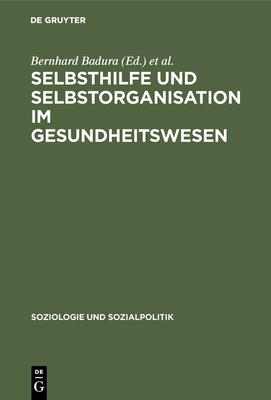 DE GRUYTER

Bernhard Badura (Ed.) et al.

SELBSTHILFE UND SELBSTORGANISATION IM GESUNDHEITSWESEN

SOZIOLOGIE UND SOZIALPOLITIK

DE
G